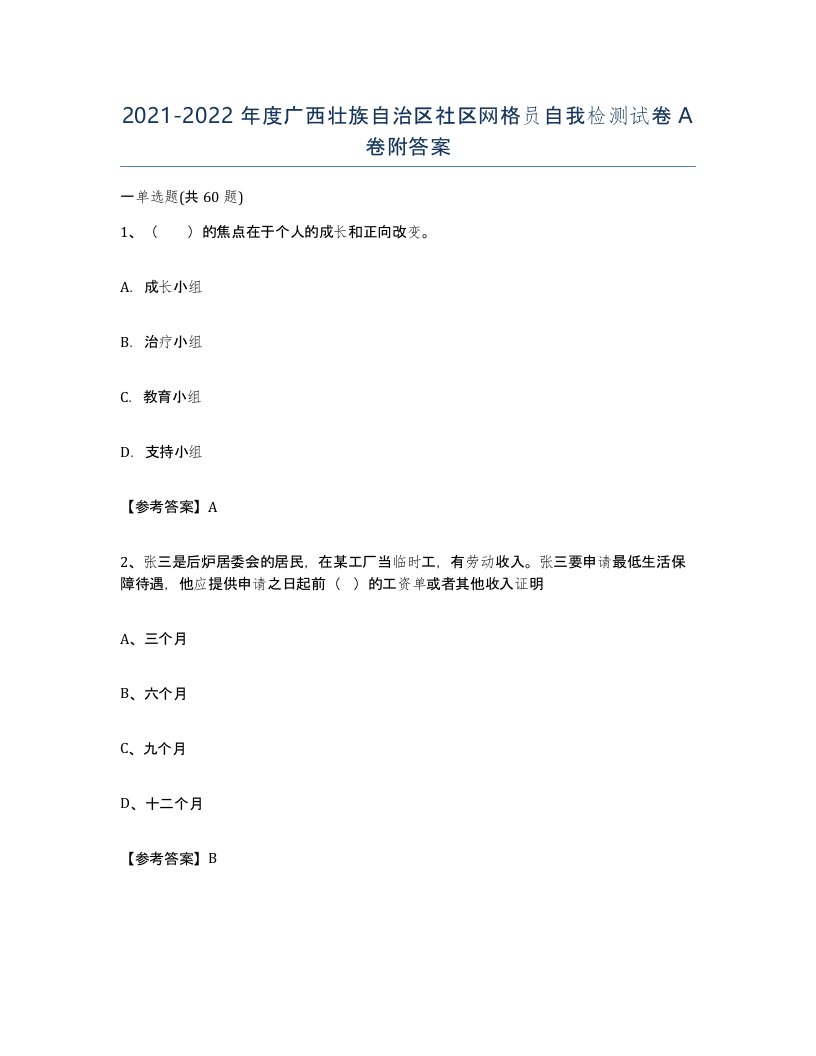 2021-2022 年度广西壮族自治区社区网格员自我检测试卷 A 卷附答案

一单选题(共 60 题)

1、（　　）的焦点在于个人的成长和正向改变。

A. 成长小组

B. 治疗小组

C. 教育小组

D. 支持小组

【参考答案】A

2、张三是后炉居委会的居民，在某工厂当临时工，有劳动收入。张三要申请最低生活保障待遇，他应提供申请之日起前（ ）的工资单或者其他收入证明

A、三个月

B、六个月

C、九个月

D、十二个月

【参考答案】B